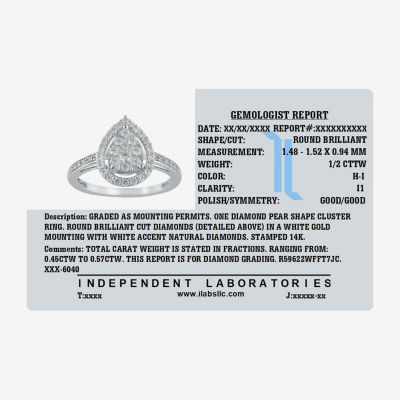 GEMOLOGIST REPORT

DATE: XX/XX/XXXX REPORT#:XXXXXXXXXX
SHAPE/CUT: ROUND BRILLIANT
MEASUREMENT: 1.48 - 1.52 X 0.94 MM
WEIGHT: 1/2 CTTW
COLOR: H-I
CLARITY: I1
POLISH/SYMMETRY: GOOD/GOOD

Description: GRADED AS MOUNTING PERMITS. ONE DIAMOND PEAR SHAPE CLUSTER RING. ROUND BRILLIANT CUT DIAMONDS (DETAILED ABOVE) IN A WHITE GOLD MOUNTING WITH WHITE ACCENT NATURAL DIAMONDS. STAMPED 14K.

Comments: TOTAL CARAT WEIGHT IS STATED IN FRACTIONS. RANGING FROM: 0.45CTW TO 0.57CTW. THIS REPORT IS FOR DIAMOND GRADING. R59622WFFT7JC.
XXX-6040

INDEPENDENT LABORATORIES
T:xxxx www.ilabsllc.com J:xxxxx-xx